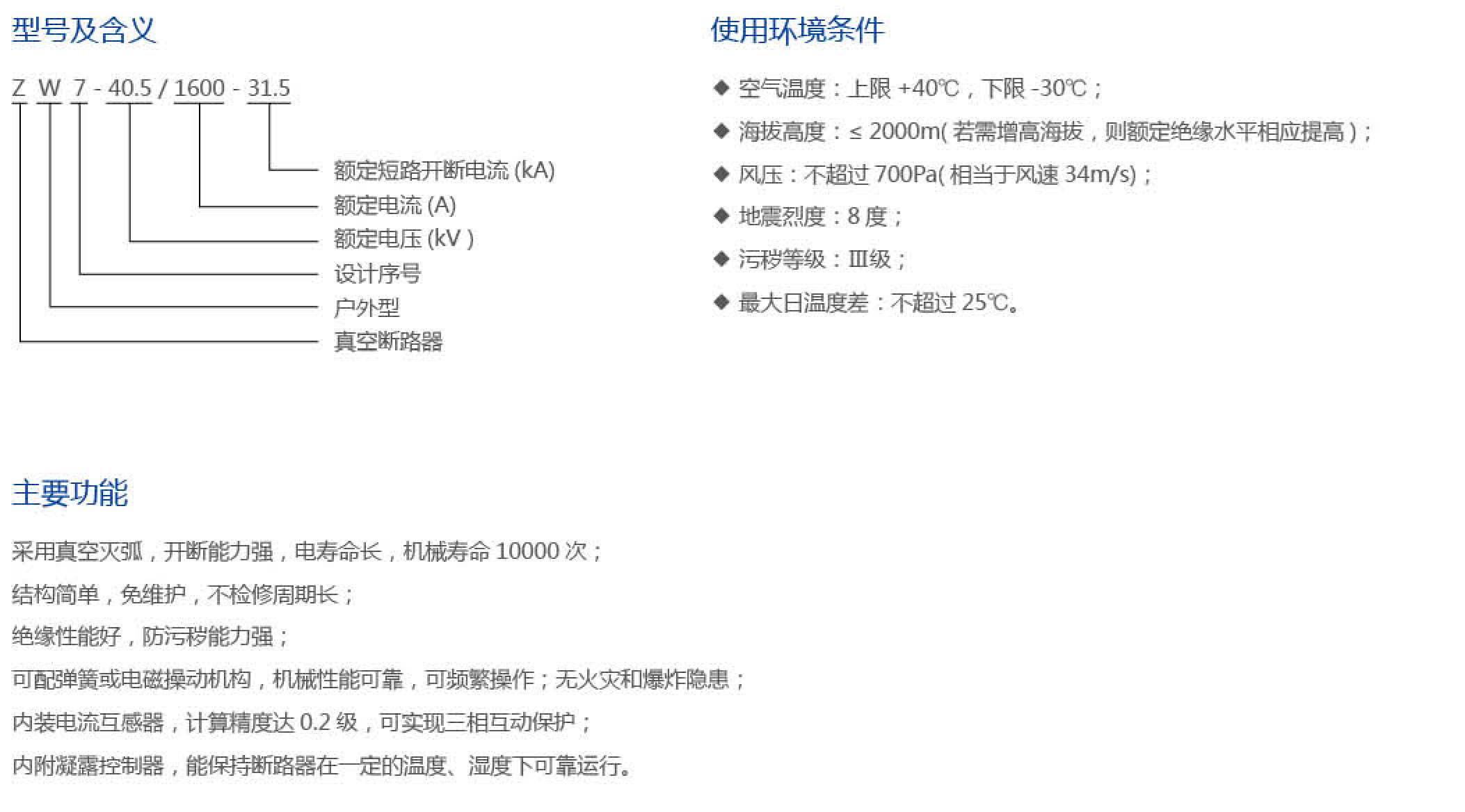 型号及含义

Z W 7 - 40.5 / 1600 - 31.5

额定短路开断电流(kA)
额定电流(A)
额定电压(kV)
设计序号
户外型
真空断路器

使用环境条件

◆ 空气温度：上限+40℃，下限-30℃；
◆ 海拔高度：≤2000m(若需增高海拔，则额定绝缘水平相应提高)；
◆ 风压：不超过700Pa(相当于风速34m/s)；
◆ 地震烈度：8度；
◆ 污秽等级：Ⅲ级；
◆ 最大日温度差：不超过25℃。

主要功能

采用真空灭弧，开断能力强，电寿命长，机械寿命10000次；

结构简单，免维护，不检修周期长；

绝缘性能好，防污秽能力强；

可配弹簧或电磁操动机构，机械性能可靠，可频繁操作；无火灾和爆炸隐患；

内装电流互感器，计算精度达0.2级，可实现三相互动保护；

内附凝露控制器，能保持断路器在一定的温度、湿度下可靠运行。